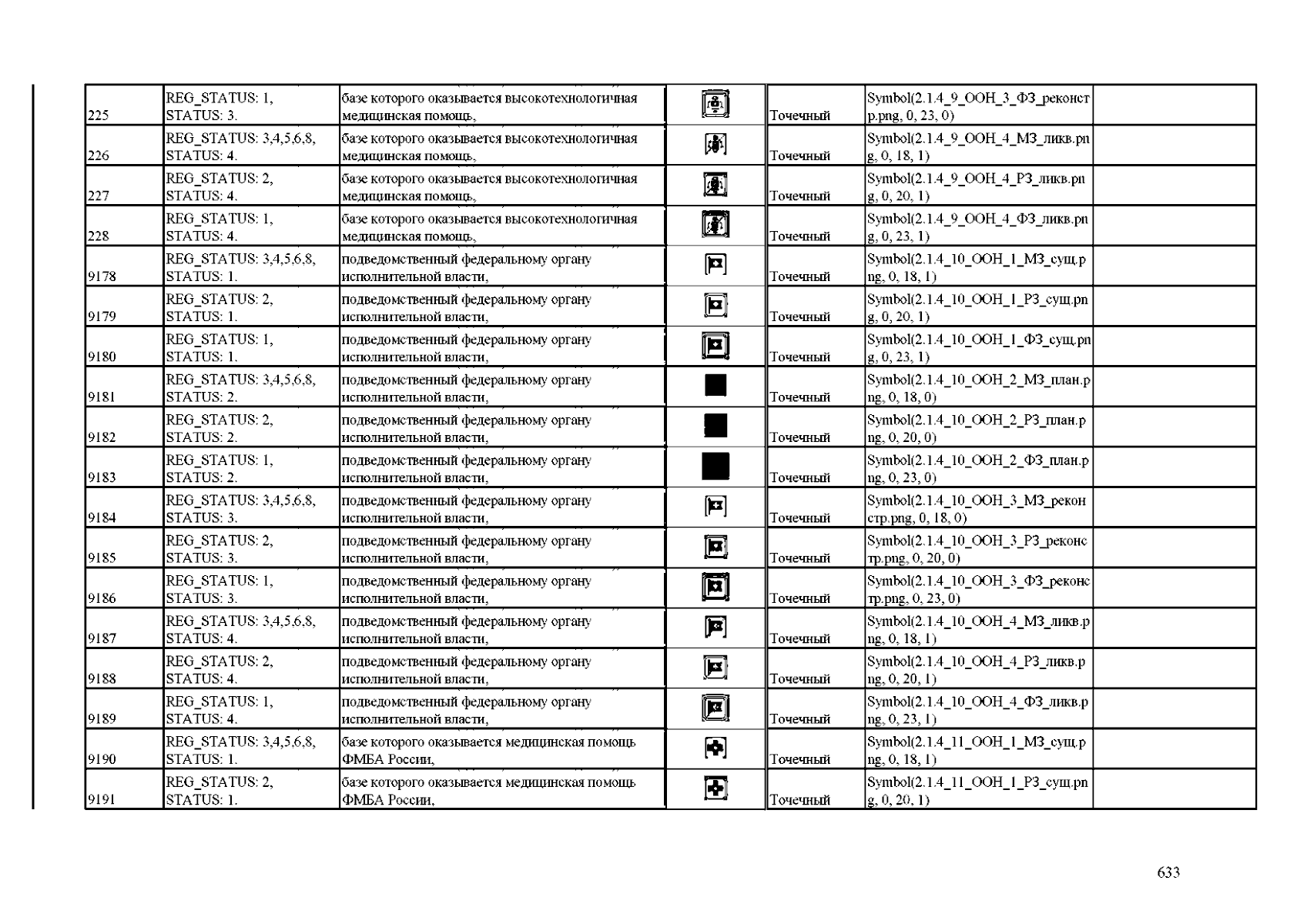 | | | | | | | |
|---|---|---|---|---|---|---|
| 225 | REG_STATUS: 1, STATUS: 3. | базе которого оказывается высокотехнологичная медицинская помощь, | | Точечный | Symbol(2.1.4_9_ООН_3_ФЗ_реконстр.png, 0, 23, 0) | |
| 226 | REG_STATUS: 3,4,5,6,8, STATUS: 4. | базе которого оказывается высокотехнологичная медицинская помощь, | | Точечный | Symbol(2.1.4_9_ООН_4_МЗ_ликв.png, 0, 18, 1) | |
| 227 | REG_STATUS: 2, STATUS: 4. | базе которого оказывается высокотехнологичная медицинская помощь, | | Точечный | Symbol(2.1.4_9_ООН_4_РЗ_ликв.png, 0, 20, 1) | |
| 228 | REG_STATUS: 1, STATUS: 4. | базе которого оказывается высокотехнологичная медицинская помощь, | | Точечный | Symbol(2.1.4_9_ООН_4_ФЗ_ликв.png, 0, 23, 1) | |
| 9178 | REG_STATUS: 3,4,5,6,8, STATUS: 1. | подведомственный федеральному органу исполнительной власти, | | Точечный | Symbol(2.1.4_10_ООН_1_МЗ_сущ.png, 0, 18, 1) | |
| 9179 | REG_STATUS: 2, STATUS: 1. | подведомственный федеральному органу исполнительной власти, | | Точечный | Symbol(2.1.4_10_ООН_1_РЗ_сущ.png, 0, 20, 1) | |
| 9180 | REG_STATUS: 1, STATUS: 1. | подведомственный федеральному органу исполнительной власти, | | Точечный | Symbol(2.1.4_10_ООН_1_ФЗ_сущ.png, 0, 23, 1) | |
| 9181 | REG_STATUS: 3,4,5,6,8, STATUS: 2. | подведомственный федеральному органу исполнительной власти, | | Точечный | Symbol(2.1.4_10_ООН_2_МЗ_план.png, 0, 18, 0) | |
| 9182 | REG_STATUS: 2, STATUS: 2. | подведомственный федеральному органу исполнительной власти, | | Точечный | Symbol(2.1.4_10_ООН_2_РЗ_план.png, 0, 20, 0) | |
| 9183 | REG_STATUS: 1, STATUS: 2. | подведомственный федеральному органу исполнительной власти, | | Точечный | Symbol(2.1.4_10_ООН_2_ФЗ_план.png, 0, 23, 0) | |
| 9184 | REG_STATUS: 3,4,5,6,8, STATUS: 3. | подведомственный федеральному органу исполнительной власти, | | Точечный | Symbol(2.1.4_10_ООН_3_МЗ_реконстр.png, 0, 18, 0) | |
| 9185 | REG_STATUS: 2, STATUS: 3. | подведомственный федеральному органу исполнительной власти, | | Точечный | Symbol(2.1.4_10_ООН_3_РЗ_реконстр.png, 0, 20, 0) | |
| 9186 | REG_STATUS: 1, STATUS: 3. | подведомственный федеральному органу исполнительной власти, | | Точечный | Symbol(2.1.4_10_ООН_3_ФЗ_реконстр.png, 0, 23, 0) | |
| 9187 | REG_STATUS: 3,4,5,6,8, STATUS: 4. | подведомственный федеральному органу исполнительной власти, | | Точечный | Symbol(2.1.4_10_ООН_4_МЗ_ликв.png, 0, 18, 1) | |
| 9188 | REG_STATUS: 2, STATUS: 4. | подведомственный федеральному органу исполнительной власти, | | Точечный | Symbol(2.1.4_10_ООН_4_РЗ_ликв.png, 0, 20, 1) | |
| 9189 | REG_STATUS: 1, STATUS: 4. | подведомственный федеральному органу исполнительной власти, | | Точечный | Symbol(2.1.4_10_ООН_4_ФЗ_ликв.png, 0, 23, 1) | |
| 9190 | REG_STATUS: 3,4,5,6,8, STATUS: 1. | базе которого оказывается медицинская помощь ФМБА России, | | Точечный | Symbol(2.1.4_11_ООН_1_МЗ_сущ.png, 0, 18, 1) | |
| 9191 | REG_STATUS: 2, STATUS: 1. | базе которого оказывается медицинская помощь ФМБА России, | | Точечный | Symbol(2.1.4_11_ООН_1_РЗ_сущ.png, 0, 20, 1) | |

633